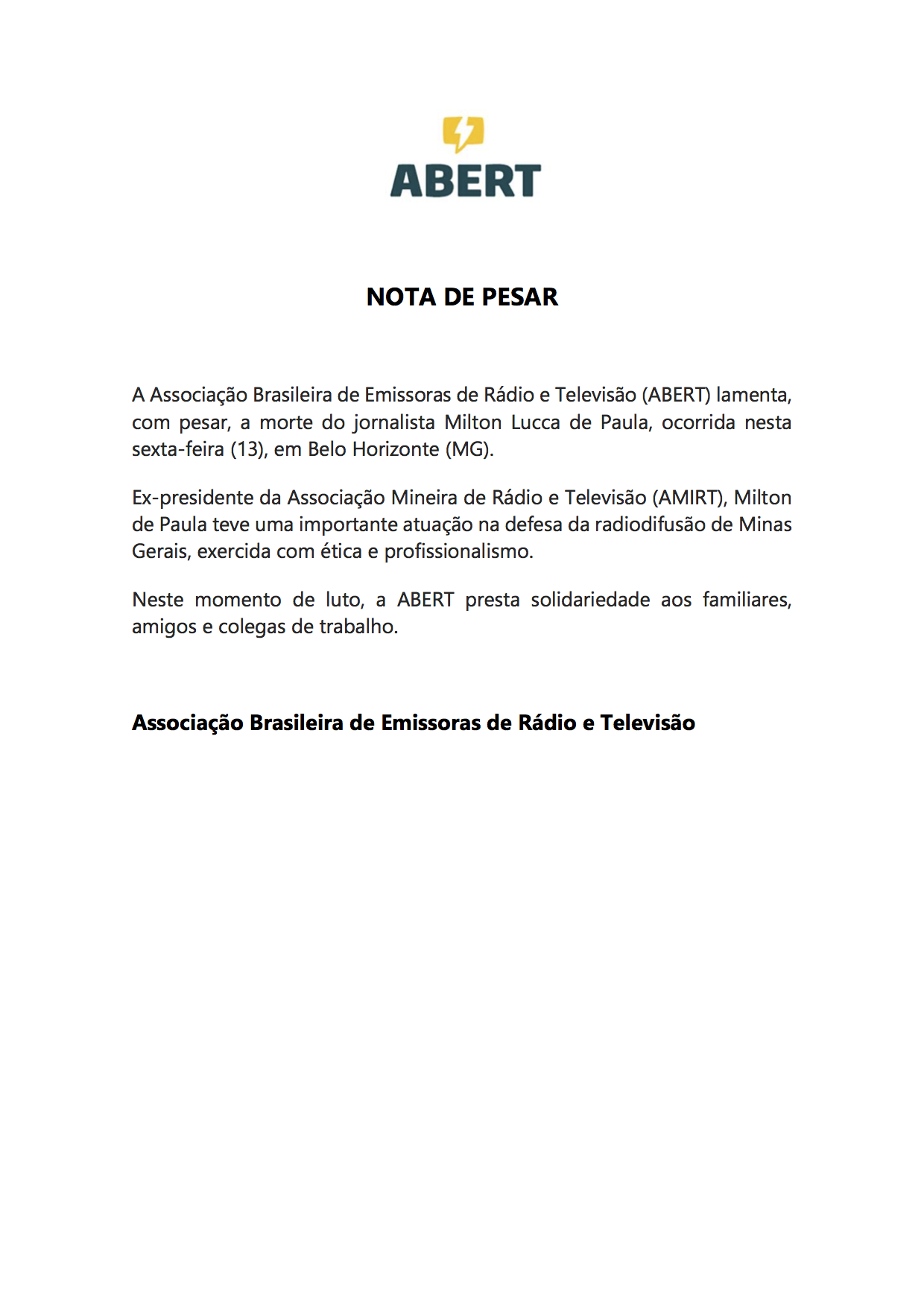 ABERT

NOTA DE PESAR

A Associação Brasileira de Emissoras de Rádio e Televisão (ABERT) lamenta, com pesar, a morte do jornalista Milton Lucca de Paula, ocorrida nesta sexta-feira (13), em Belo Horizonte (MG).

Ex-presidente da Associação Mineira de Rádio e Televisão (AMIRT), Milton de Paula teve uma importante atuação na defesa da radiodifusão de Minas Gerais, exercida com ética e profissionalismo.

Neste momento de luto, a ABERT presta solidariedade aos familiares, amigos e colegas de trabalho.

Associação Brasileira de Emissoras de Rádio e Televisão